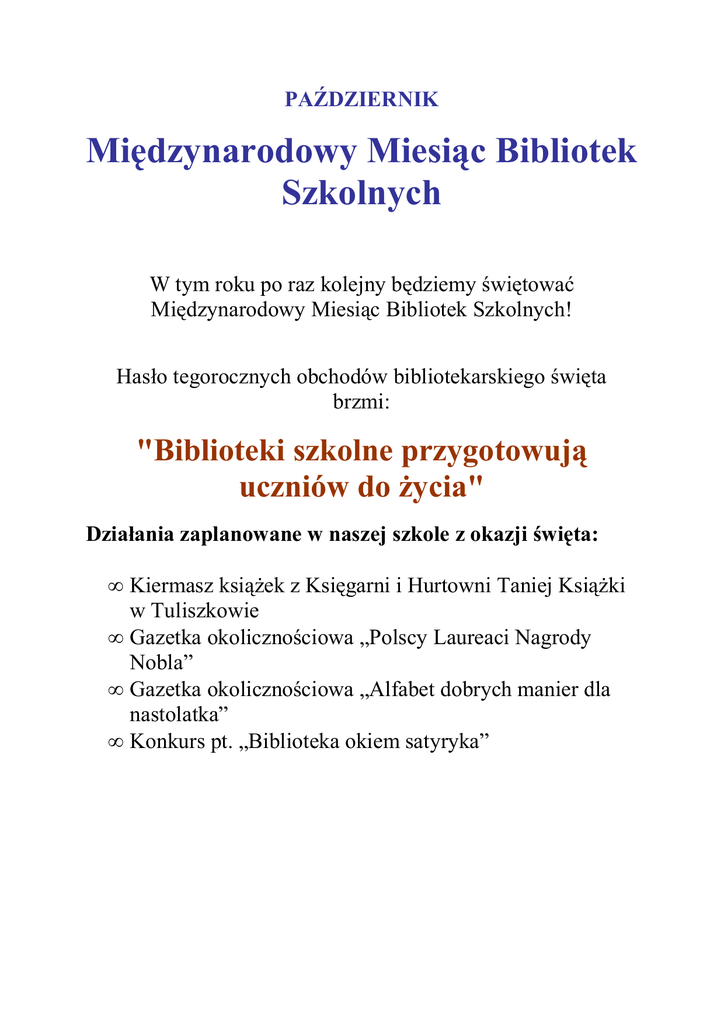 PAŹDZIERNIK

Międzynarodowy Miesiąc Bibliotek Szkolnych

W tym roku po raz kolejny będziemy świętować Międzynarodowy Miesiąc Bibliotek Szkolnych!

Hasło tegorocznych obchodów bibliotekarskiego święta brzmi:

"Biblioteki szkolne przygotowują uczniów do życia"

Działania zaplanowane w naszej szkole z okazji święta:

∞ Kiermasz książek z Księgarni i Hurtowni Taniej Książki w Tuliszkowie
∞ Gazetka okolicznościowa „Polscy Laureaci Nagrody Nobla”
∞ Gazetka okolicznościowa „Alfabet dobrych manier dla nastolatka”
∞ Konkurs pt. „Biblioteka okiem satyryka”